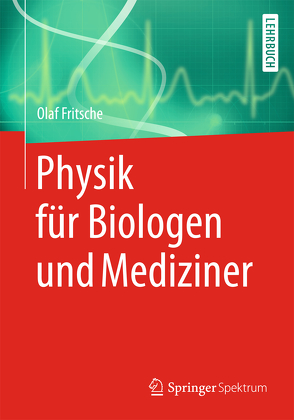 LEHRBUCH

Olaf Fritsche

Physik für Biologen und Mediziner

Springer Spektrum